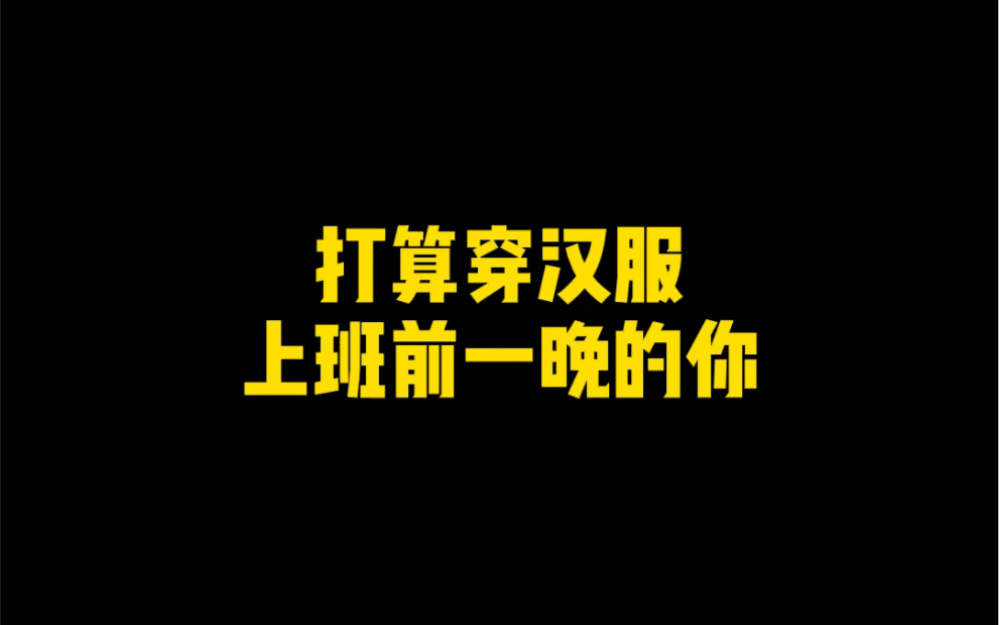 打算穿汉服
上班前一晚的你